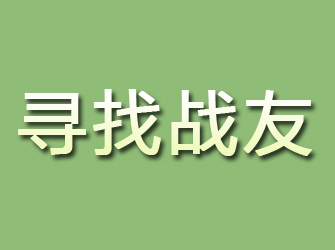 寻找战友